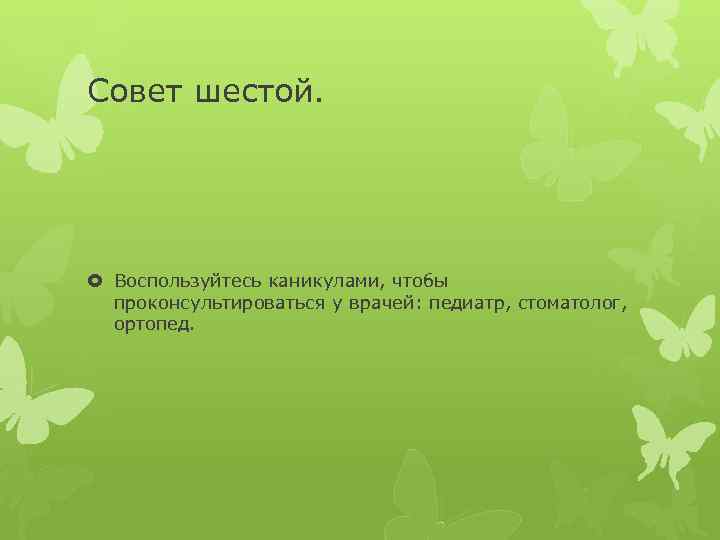 Совет шестой.

Воспользуйтесь каникулами, чтобы проконсультироваться у врачей: педиатр, стоматолог, ортопед.